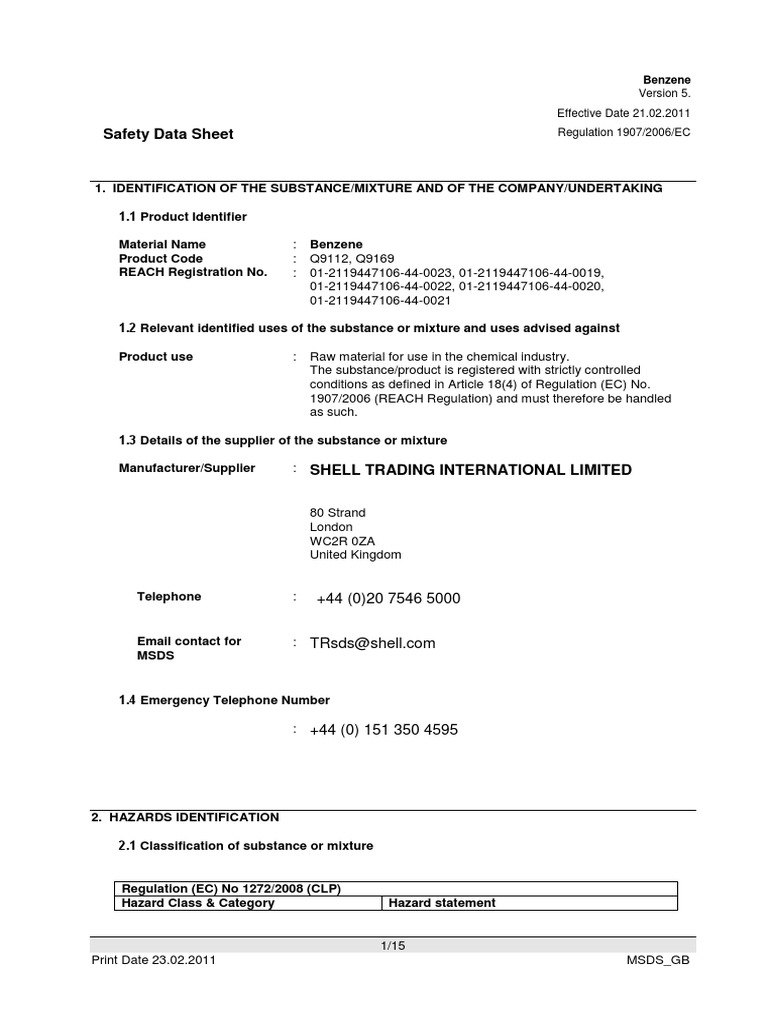 Benzene
Version 5.
Effective Date 21.02.2011
Regulation 1907/2006/EC

Safety Data Sheet

1. IDENTIFICATION OF THE SUBSTANCE/MIXTURE AND OF THE COMPANY/UNDERTAKING

1.1 Product Identifier

Material Name : Benzene
Product Code : Q9112, Q9169
REACH Registration No. : 01-2119447106-44-0023, 01-2119447106-44-0019, 01-2119447106-44-0022, 01-2119447106-44-0020, 01-2119447106-44-0021

1.2 Relevant identified uses of the substance or mixture and uses advised against

Product use : Raw material for use in the chemical industry. The substance/product is registered with strictly controlled conditions as defined in Article 18(4) of Regulation (EC) No. 1907/2006 (REACH Regulation) and must therefore be handled as such.

1.3 Details of the supplier of the substance or mixture

Manufacturer/Supplier : SHELL TRADING INTERNATIONAL LIMITED

80 Strand
London
WC2R 0ZA
United Kingdom

Telephone : +44 (0)20 7546 5000

Email contact for MSDS : TRsds@shell.com

1.4 Emergency Telephone Number

: +44 (0) 151 350 4595

2. HAZARDS IDENTIFICATION

2.1 Classification of substance or mixture

| Regulation (EC) No 1272/2008 (CLP) | |
|---|---|
| Hazard Class & Category | Hazard statement |

1/15
Print Date 23.02.2011 MSDS_GB